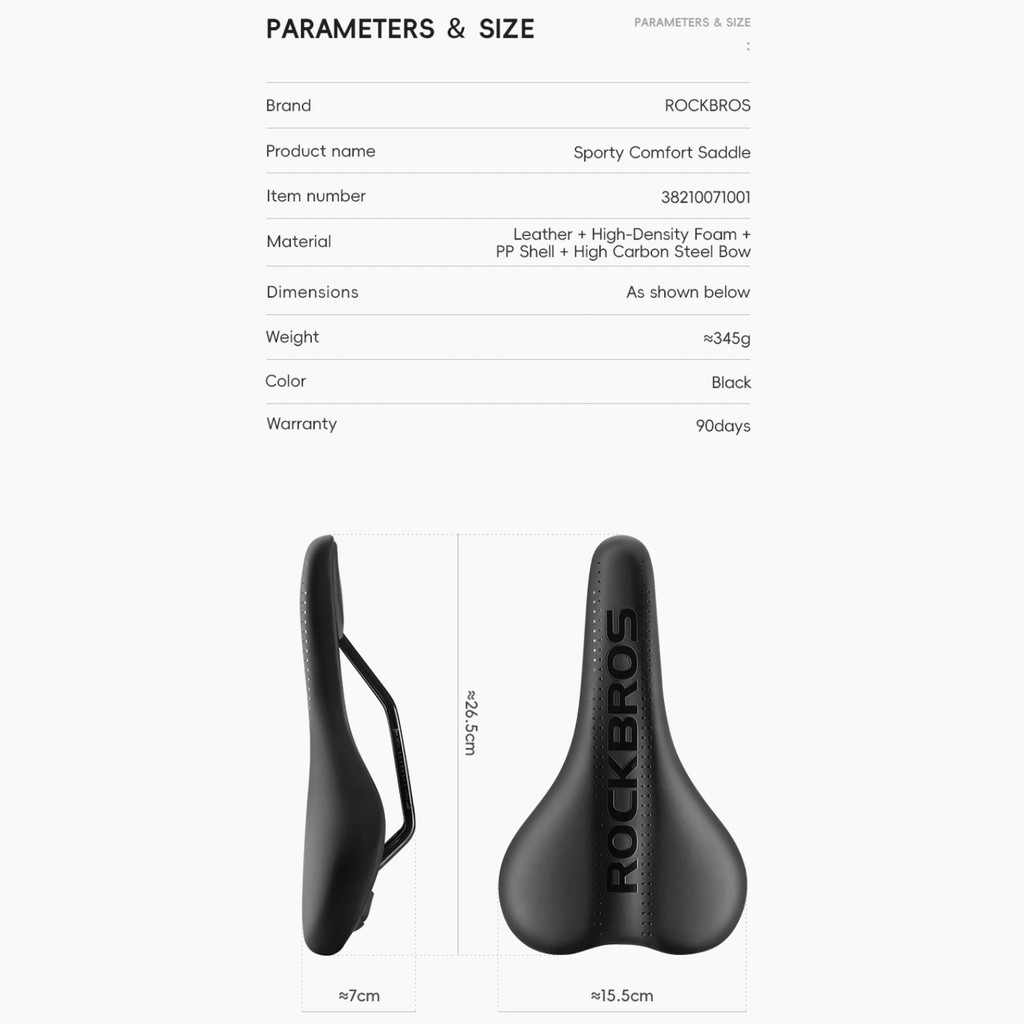 PARAMETERS & SIZE

PARAMETERS & SIZE
:

| Brand | ROCKBROS |
|---|---|
| Product name | Sporty Comfort Saddle |
| Item number | 38210071001 |
| Material | Leather + High-Density Foam + PP Shell + High Carbon Steel Bow |
| Dimensions | As shown below |
| Weight | ≈345g |
| Color | Black |
| Warranty | 90days |

≈26.5cm

ROCKBROS

≈7cm

≈15.5cm